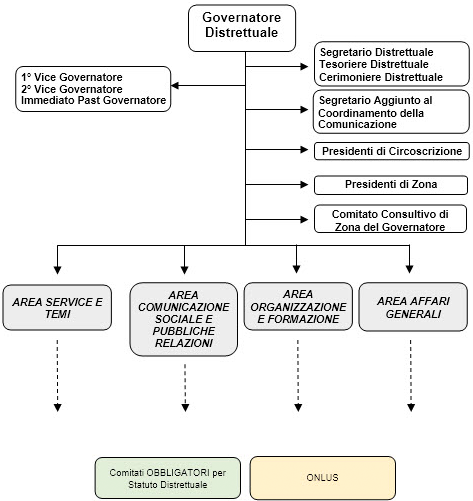 Governatore Distrettuale

1° Vice Governatore
2° Vice Governatore
Immediato Past Governatore

Segretario Distrettuale
Tesoriere Distrettuale
Cerimoniere Distrettuale

Segretario Aggiunto al Coordinamento della Comunicazione

Presidenti di Circoscrizione

Presidenti di Zona

Comitato Consultivo di Zona del Governatore

AREA SERVICE E TEMI

AREA COMUNICAZIONE SOCIALE E PUBBLICHE RELAZIONI

AREA ORGANIZZAZIONE E FORMAZIONE

AREA AFFARI GENERALI

Comitati OBBLIGATORI per Statuto Distrettuale

ONLUS